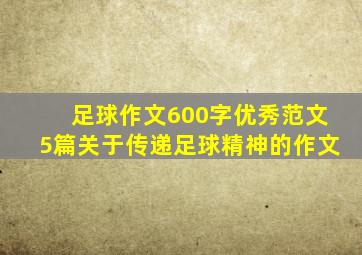 足球作文600字优秀范文
5篇关于传递足球精神的作文